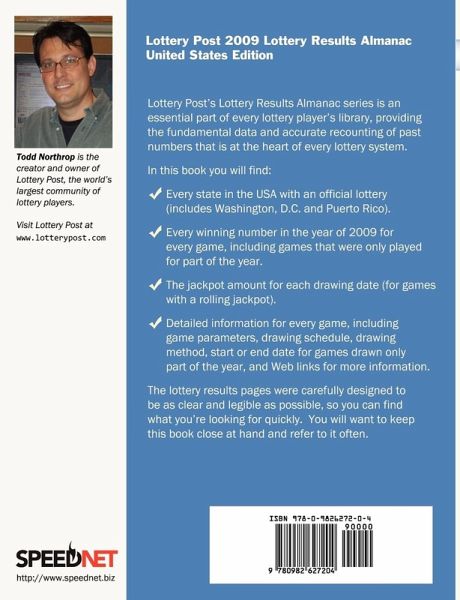 Todd Northrop is the creator and owner of Lottery Post, the world's largest community of lottery players.

Visit Lottery Post at www.lotterypost.com

SPEEDNET

http://www.speednet.biz

Lottery Post 2009 Lottery Results Almanac
United States Edition

Lottery Post's Lottery Results Almanac series is an essential part of every lottery player's library, providing the fundamental data and accurate recounting of past numbers that is at the heart of every lottery system.

In this book you will find:

✓ Every state in the USA with an official lottery (includes Washington, D.C. and Puerto Rico).

✓ Every winning number in the year of 2009 for every game, including games that were only played for part of the year.

✓ The jackpot amount for each drawing date (for games with a rolling jackpot).

✓ Detailed information for every game, including game parameters, drawing schedule, drawing method, start or end date for games drawn only part of the year, and Web links for more information.

The lottery results pages were carefully designed to be as clear and legible as possible, so you can find what you're looking for quickly. You will want to keep this book close at hand and refer to it often.

ISBN 978-0-9826272-0-4

90000

9 780982 627204